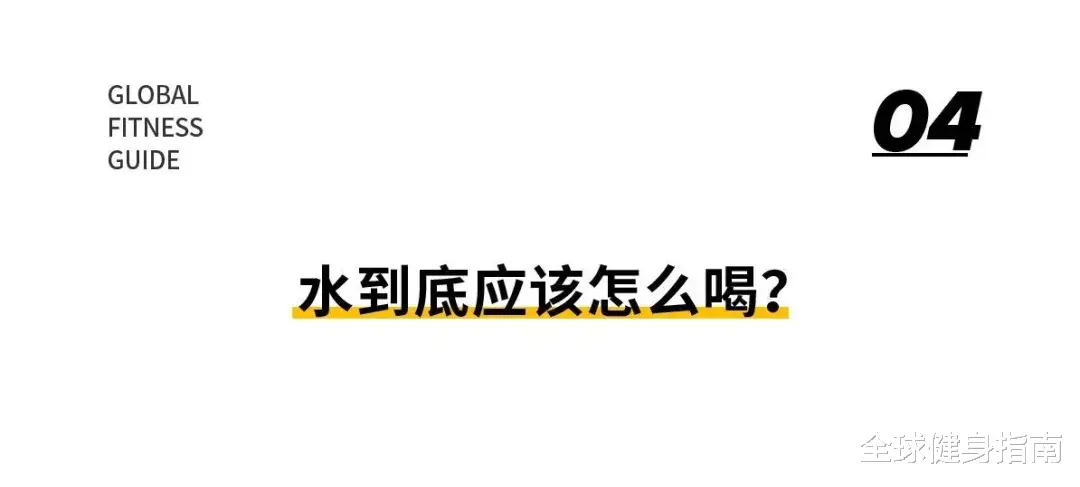 GLOBAL
FITNESS
GUIDE

04

水到底应该怎么喝?

全球健身指南